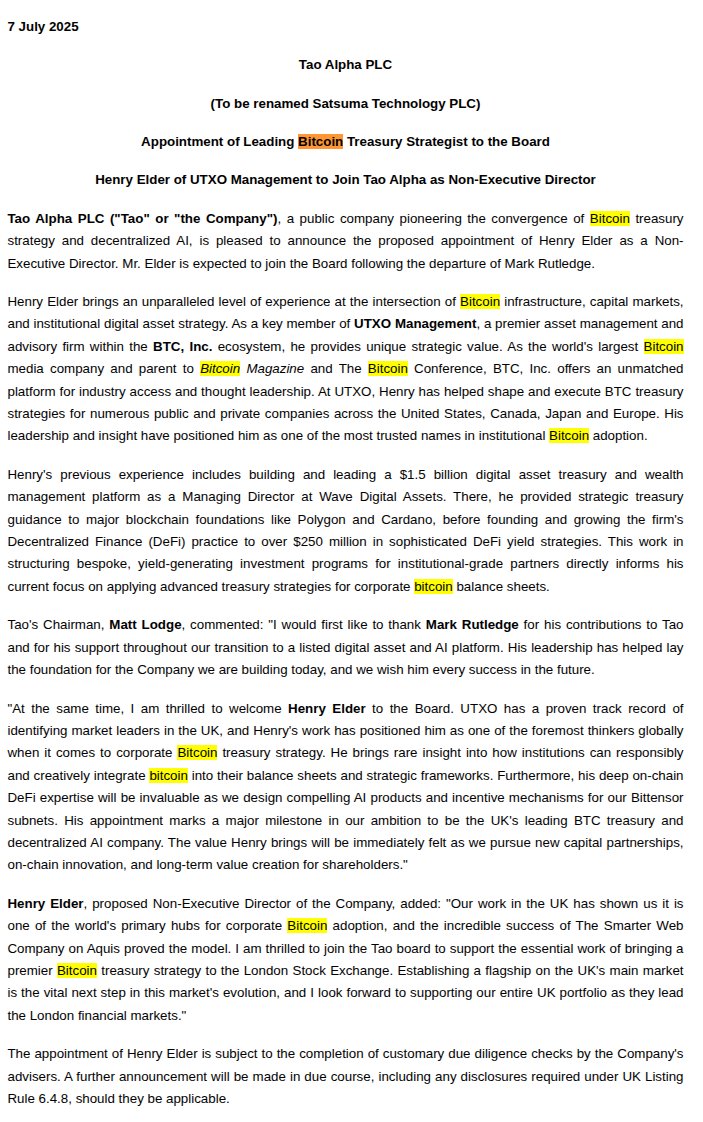 7 July 2025

Tao Alpha PLC

(To be renamed Satsuma Technology PLC)

Appointment of Leading Bitcoin Treasury Strategist to the Board

Henry Elder of UTXO Management to Join Tao Alpha as Non-Executive Director

Tao Alpha PLC ("Tao" or "the Company"), a public company pioneering the convergence of Bitcoin treasury strategy and decentralized AI, is pleased to announce the proposed appointment of Henry Elder as a Non-Executive Director. Mr. Elder is expected to join the Board following the departure of Mark Rutledge.

Henry Elder brings an unparalleled level of experience at the intersection of Bitcoin infrastructure, capital markets, and institutional digital asset strategy. As a key member of UTXO Management, a premier asset management and advisory firm within the BTC, Inc. ecosystem, he provides unique strategic value. As the world's largest Bitcoin media company and parent to Bitcoin Magazine and The Bitcoin Conference, BTC, Inc. offers an unmatched platform for industry access and thought leadership. At UTXO, Henry has helped shape and execute BTC treasury strategies for numerous public and private companies across the United States, Canada, Japan and Europe. His leadership and insight have positioned him as one of the most trusted names in institutional Bitcoin adoption.

Henry's previous experience includes building and leading a $1.5 billion digital asset treasury and wealth management platform as a Managing Director at Wave Digital Assets. There, he provided strategic treasury guidance to major blockchain foundations like Polygon and Cardano, before founding and growing the firm's Decentralized Finance (DeFi) practice to over $250 million in sophisticated DeFi yield strategies. This work in structuring bespoke, yield-generating investment programs for institutional-grade partners directly informs his current focus on applying advanced treasury strategies for corporate bitcoin balance sheets.

Tao's Chairman, Matt Lodge, commented: "I would first like to thank Mark Rutledge for his contributions to Tao and for his support throughout our transition to a listed digital asset and AI platform. His leadership has helped lay the foundation for the Company we are building today, and we wish him every success in the future.

"At the same time, I am thrilled to welcome Henry Elder to the Board. UTXO has a proven track record of identifying market leaders in the UK, and Henry's work has positioned him as one of the foremost thinkers globally when it comes to corporate Bitcoin treasury strategy. He brings rare insight into how institutions can responsibly and creatively integrate bitcoin into their balance sheets and strategic frameworks. Furthermore, his deep on-chain DeFi expertise will be invaluable as we design compelling AI products and incentive mechanisms for our Bittensor subnets. His appointment marks a major milestone in our ambition to be the UK's leading BTC treasury and decentralized AI company. The value Henry brings will be immediately felt as we pursue new capital partnerships, on-chain innovation, and long-term value creation for shareholders."

Henry Elder, proposed Non-Executive Director of the Company, added: "Our work in the UK has shown us it is one of the world's primary hubs for corporate Bitcoin adoption, and the incredible success of The Smarter Web Company on Aquis proved the model. I am thrilled to join the Tao board to support the essential work of bringing a premier Bitcoin treasury strategy to the London Stock Exchange. Establishing a flagship on the UK's main market is the vital next step in this market's evolution, and I look forward to supporting our entire UK portfolio as they lead the London financial markets."

The appointment of Henry Elder is subject to the completion of customary due diligence checks by the Company's advisers. A further announcement will be made in due course, including any disclosures required under UK Listing Rule 6.4.8, should they be applicable.